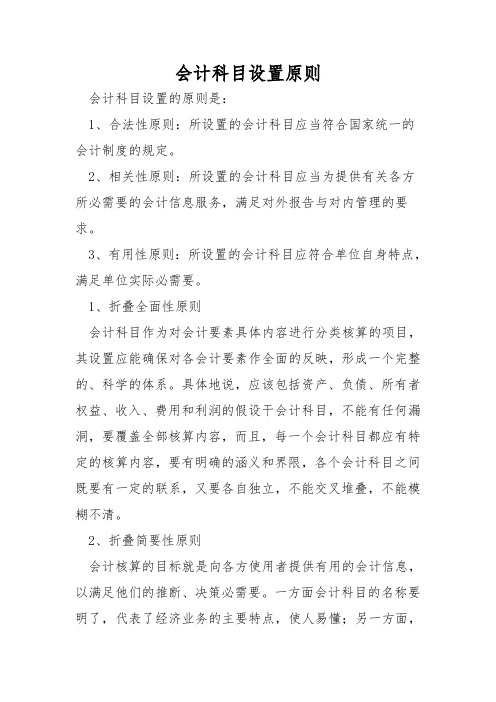 会计科目设置原则

会计科目设置的原则是：

1、合法性原则：所设置的会计科目应当符合国家统一的会计制度的规定。

2、相关性原则：所设置的会计科目应当为提供有关各方所必需要的会计信息服务，满足对外报告与对内管理的要求。

3、有用性原则：所设置的会计科目应符合单位自身特点，满足单位实际必需要。

1、折叠全面性原则

会计科目作为对会计要素具体内容进行分类核算的项目，其设置应能确保对各会计要素作全面的反映，形成一个完整的、科学的体系。具体地说，应该包括资产、负债、所有者权益、收入、费用和利润的假设干会计科目，不能有任何漏洞，要覆盖全部核算内容，而且，每一个会计科目都应有特定的核算内容，要有明确的涵义和界限，各个会计科目之间既要有一定的联系，又要各自独立，不能交叉堆叠，不能模糊不清。

2、折叠简要性原则

会计核算的目标就是向各方使用者提供有用的会计信息，以满足他们的推断、决策必需要。一方面会计科目的名称要明了，代表了经济业务的主要特点，使人易懂；另一方面，